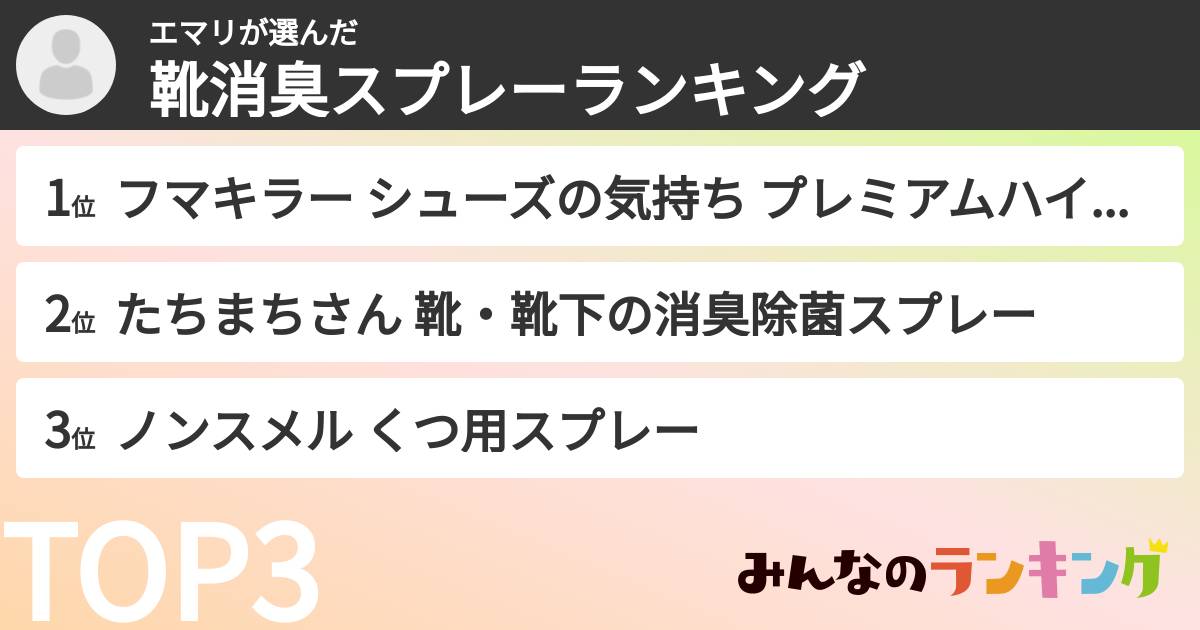 エマリが選んだ
靴消臭スプレーランキング

1位 フマキラー シューズの気持ち プレミアムハイ...

2位 たちまちさん 靴・靴下の消臭除菌スプレー

3位 ノンスメル くつ用スプレー

TOP3

みんなのランキング